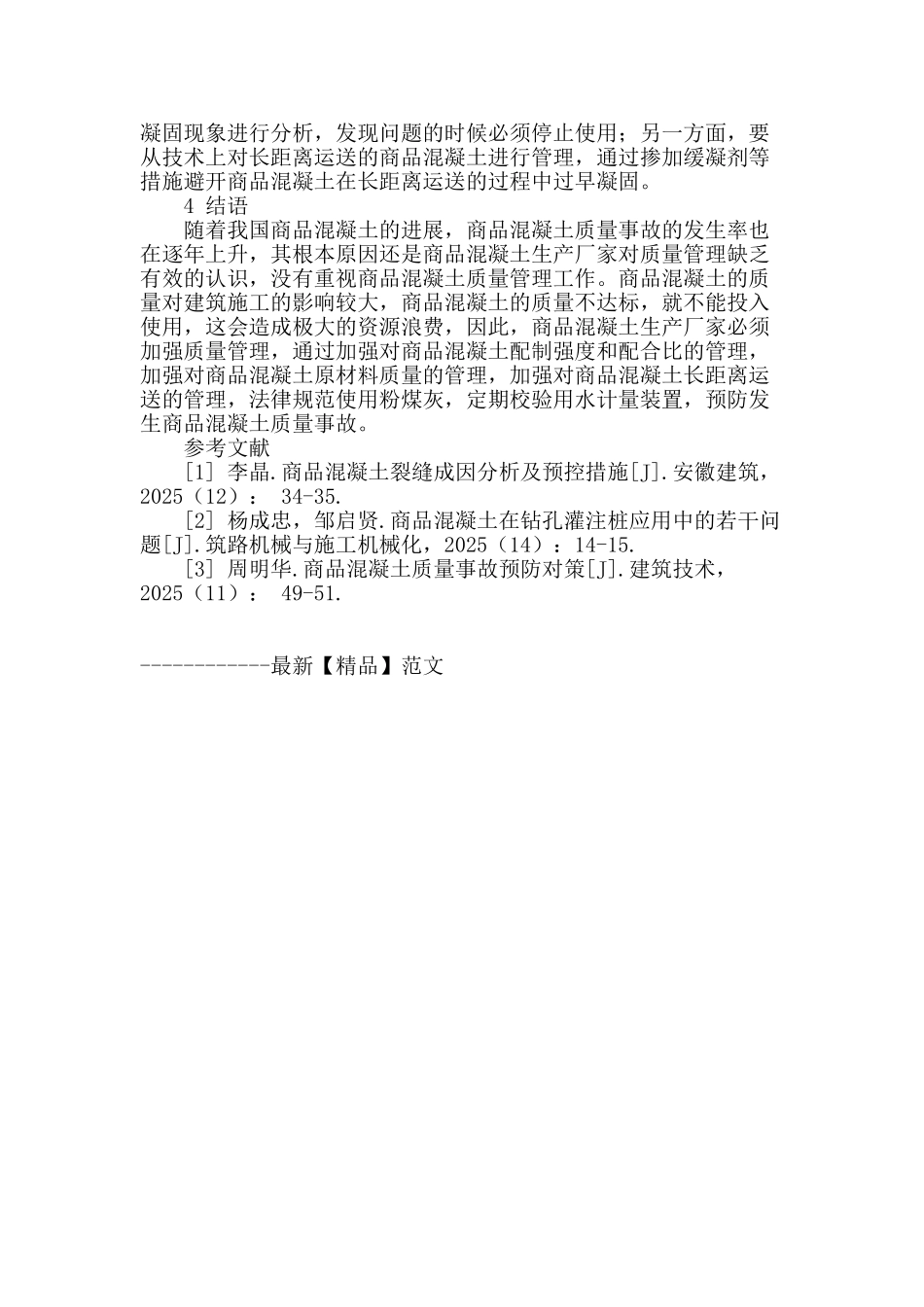 凝固现象进行分析，发现问题的时候必须停止使用；另一方面，要从技术上对长距离运送的商品混凝土进行管理，通过掺加缓凝剂等措施避开商品混凝土在长距离运送的过程中过早凝固。

4 结语

随着我国商品混凝土的进展，商品混凝土质量事故的发生率也在逐年上升，其根本原因还是商品混凝土生产厂家对质量管理缺乏有效的认识，没有重视商品混凝土质量管理工作。商品混凝土的质量对建筑施工的影响较大，商品混凝土的质量不达标，就不能投入使用，这会造成极大的资源浪费，因此，商品混凝土生产厂家必须加强质量管理，通过加强对商品混凝土配制强度和配合比的管理，加强对商品混凝土原材料质量的管理，加强对商品混凝土长距离运送的管理，法律规范使用粉煤灰，定期校验用水计量装置，预防发生商品混凝土质量事故。

参考文献

[1] 李晶.商品混凝土裂缝成因分析及预控措施[J].安徽建筑，2025（12）： 34-35.

[2] 杨成忠，邹启贤.商品混凝土在钻孔灌注桩应用中的若干问题[J].筑路机械与施工机械化，2025（14）：14-15.

[3] 周明华.商品混凝土质量事故预防对策[J].建筑技术，2025（11）： 49-51.

------------最新【精品】范文